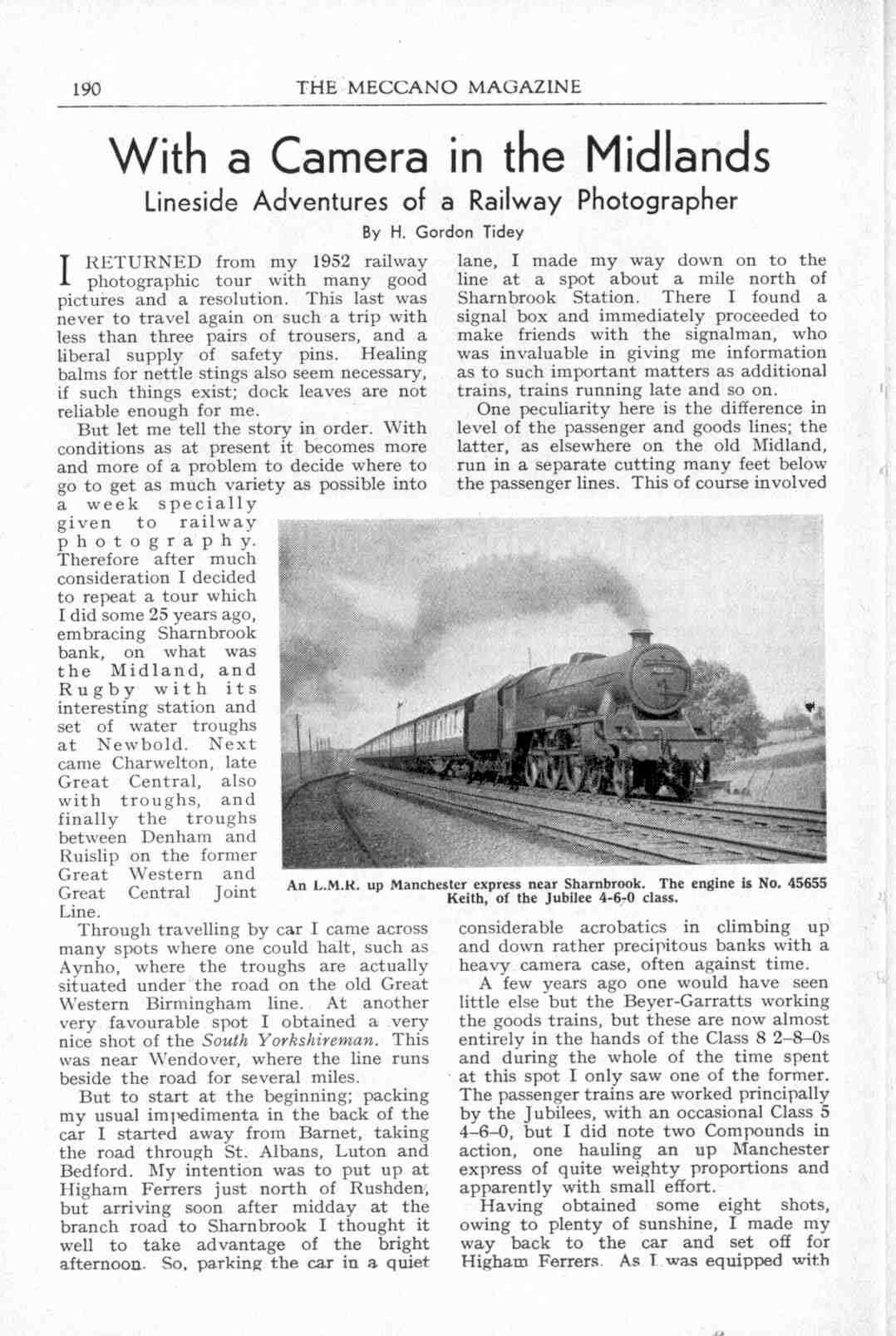 190 THE MECCANO MAGAZINE

With a Camera in the Midlands

Lineside Adventures of a Railway Photographer

By H. Gordon Tidey

I RETURNED from my 1952 railway photographic tour with many good pictures and a resolution. This last was never to travel again on such a trip with less than three pairs of trousers, and a liberal supply of safety pins. Healing balms for nettle stings also seem necessary, if such things exist; dock leaves are not reliable enough for me.

But let me tell the story in order. With conditions as at present it becomes more and more of a problem to decide where to go to get as much variety as possible into a week specially given to railway photography. Therefore after much consideration I decided to repeat a tour which I did some 25 years ago, embracing Sharnbrook bank, on what was the Midland, and Rugby with its interesting station and set of water troughs at Newbold. Next came Charwelton, late Great Central, also with troughs, and finally the troughs between Denham and Ruislip on the former Great Western and Great Central Joint Line.

Through travelling by car I came across many spots where one could halt, such as Aynho, where the troughs are actually situated under the road on the old Great Western Birmingham line. At another very favourable spot I obtained a very nice shot of the South Yorkshireman. This was near Wendover, where the line runs beside the road for several miles.

But to start at the beginning; packing my usual impedimenta in the back of the car I started away from Barnet, taking the road through St. Albans, Luton and Bedford. My intention was to put up at Higham Ferrers just north of Rushden, but arriving soon after midday at the branch road to Sharnbrook I thought it well to take advantage of the bright afternoon. So, parking the car in a quiet lane, I made my way down on to the line at a spot about a mile north of Sharnbrook Station. There I found a signal box and immediately proceeded to make friends with the signalman, who was invaluable in giving me information as to such important matters as additional trains, trains running late and so on.

One peculiarity here is the difference in level of the passenger and goods lines; the latter, as elsewhere on the old Midland, run in a separate cutting many feet below the passenger lines. This of course involved considerable acrobatics in climbing up and down rather precipitous banks with a heavy camera case, often against time.

A few years ago one would have seen little else but the Beyer-Garratts working the goods trains, but these are now almost entirely in the hands of the Class 8 2–8–0s and during the whole of the time spent at this spot I only saw one of the former. The passenger trains are worked principally by the Jubilees, with an occasional Class 5 4–6–0, but I did note two Compounds in action, one hauling an up Manchester express of quite weighty proportions and apparently with small effort.

Having obtained some eight shots, owing to plenty of sunshine, I made my way back to the car and set off for Higham Ferrers. As I was equipped with

An L.M.R. up Manchester express near Sharnbrook. The engine is No. 45655 Keith, of the Jubilee 4-6-0 class.